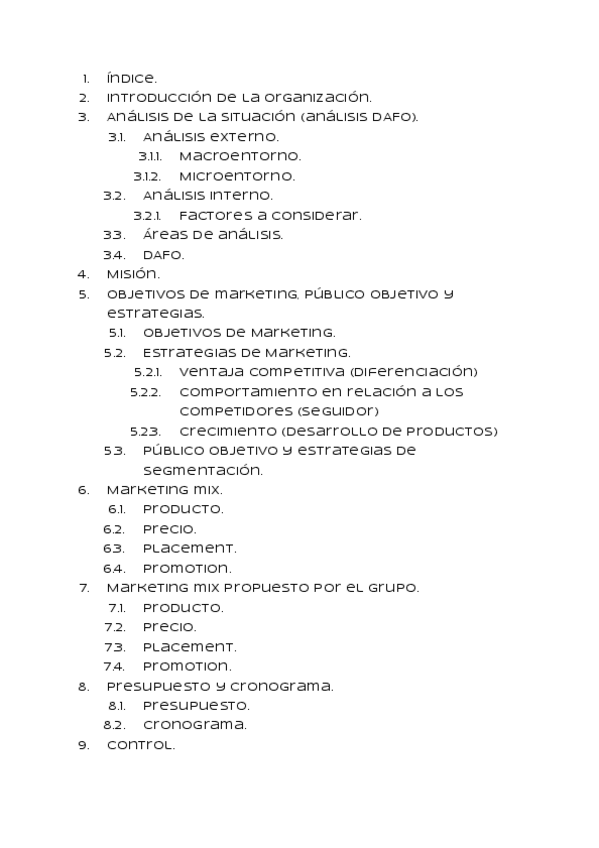 1. Índice.
2. Introducción de la organización.
3. Análisis de la situación (análisis DAFO).
3.1. Análisis externo.
3.1.1. Macroentorno.
3.1.2. Microentorno.
3.2. Análisis interno.
3.2.1. Factores a considerar.
3.3. Áreas de análisis.
3.4. DAFO.
4. Misión.
5. Objetivos de marketing, público objetivo y estrategias.
5.1. Objetivos de marketing.
5.2. Estrategias de marketing.
5.2.1. Ventaja competitiva (diferenciación)
5.2.2. Comportamiento en relación a los competidores (seguidor)
5.2.3. Crecimiento (desarrollo de productos)
5.3. Público objetivo y estrategias de segmentación.
6. Marketing mix.
6.1. Producto.
6.2. Precio.
6.3. Placement.
6.4. Promotion.
7. Marketing mix propuesto por el grupo.
7.1. Producto.
7.2. Precio.
7.3. Placement.
7.4. Promotion.
8. Presupuesto y cronograma.
8.1. Presupuesto.
8.2. Cronograma.
9. Control.